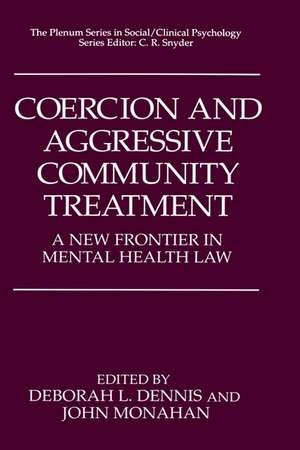 The Plenum Series in Social/Clinical Psychology
Series Editor: C. R. Snyder

COERCION AND AGGRESSIVE COMMUNITY TREATMENT

A NEW FRONTIER IN MENTAL HEALTH LAW

EDITED BY
DEBORAH L. DENNIS AND
JOHN MONAHAN